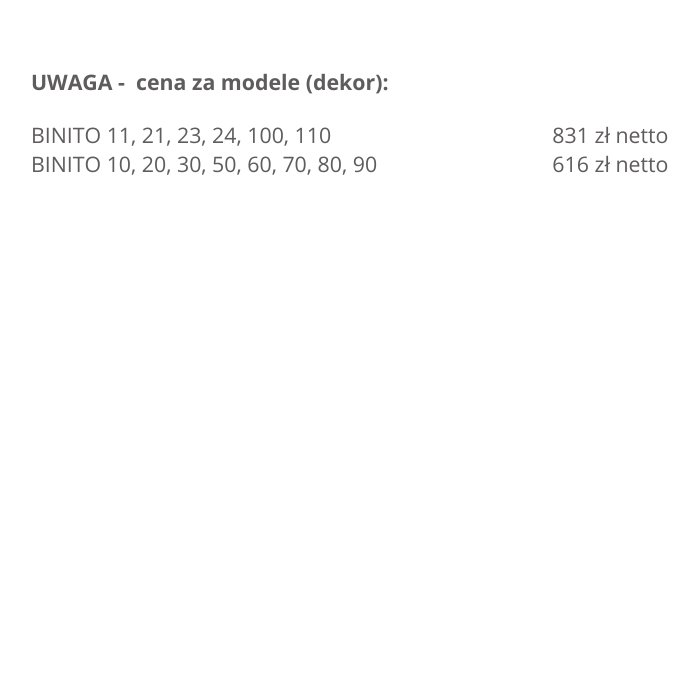 UWAGA - cena za modele (dekor):

BINITO 11, 21, 23, 24, 100, 110 831 zł netto
BINITO 10, 20, 30, 50, 60, 70, 80, 90 616 zł netto